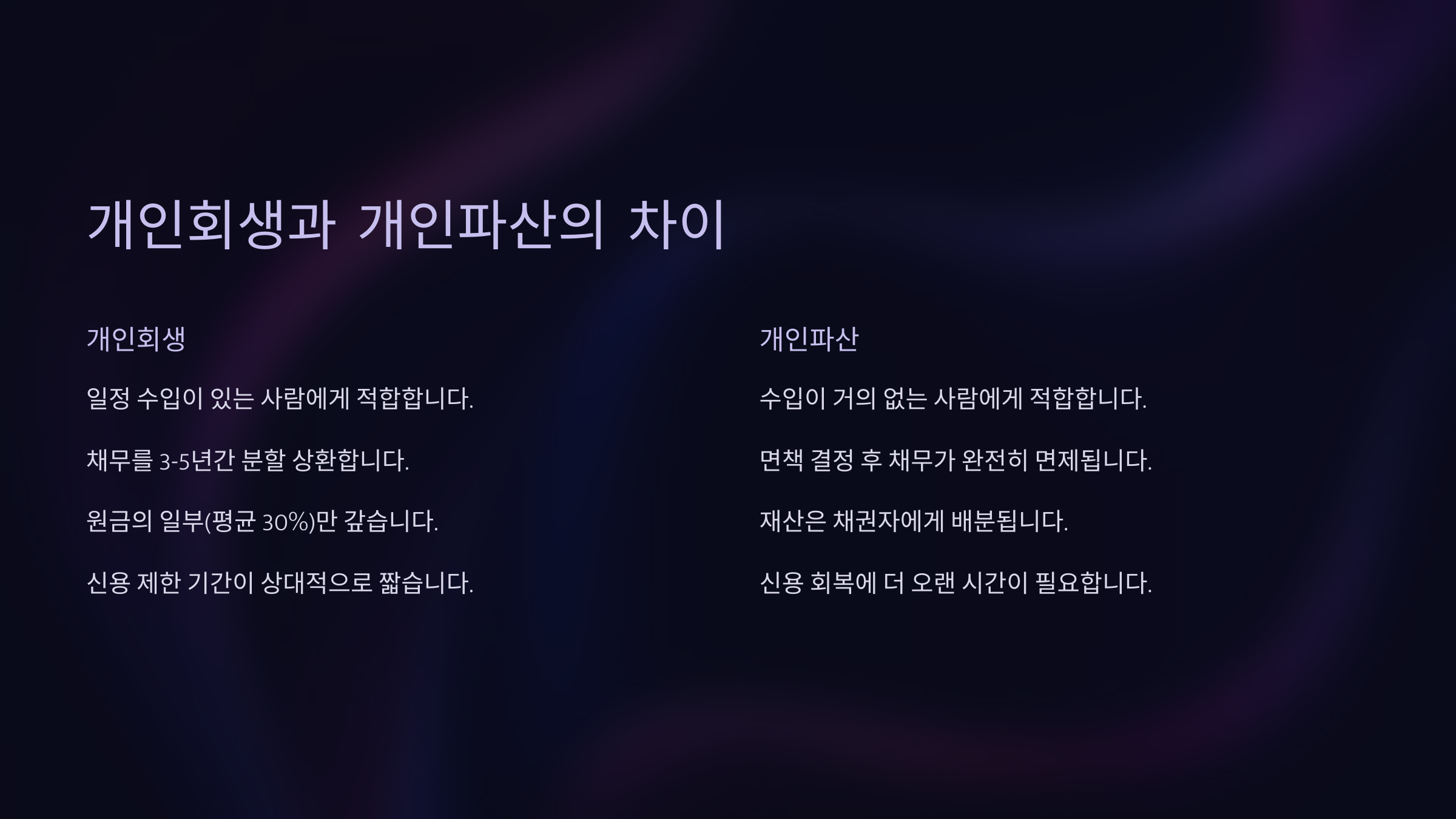 개인회생과 개인파산의 차이

개인회생

일정 수입이 있는 사람에게 적합합니다.

채무를 3-5년간 분할 상환합니다.

원금의 일부(평균 30%)만 갚습니다.

신용 제한 기간이 상대적으로 짧습니다.

개인파산

수입이 거의 없는 사람에게 적합합니다.

면책 결정 후 채무가 완전히 면제됩니다.

재산은 채권자에게 배분됩니다.

신용 회복에 더 오랜 시간이 필요합니다.